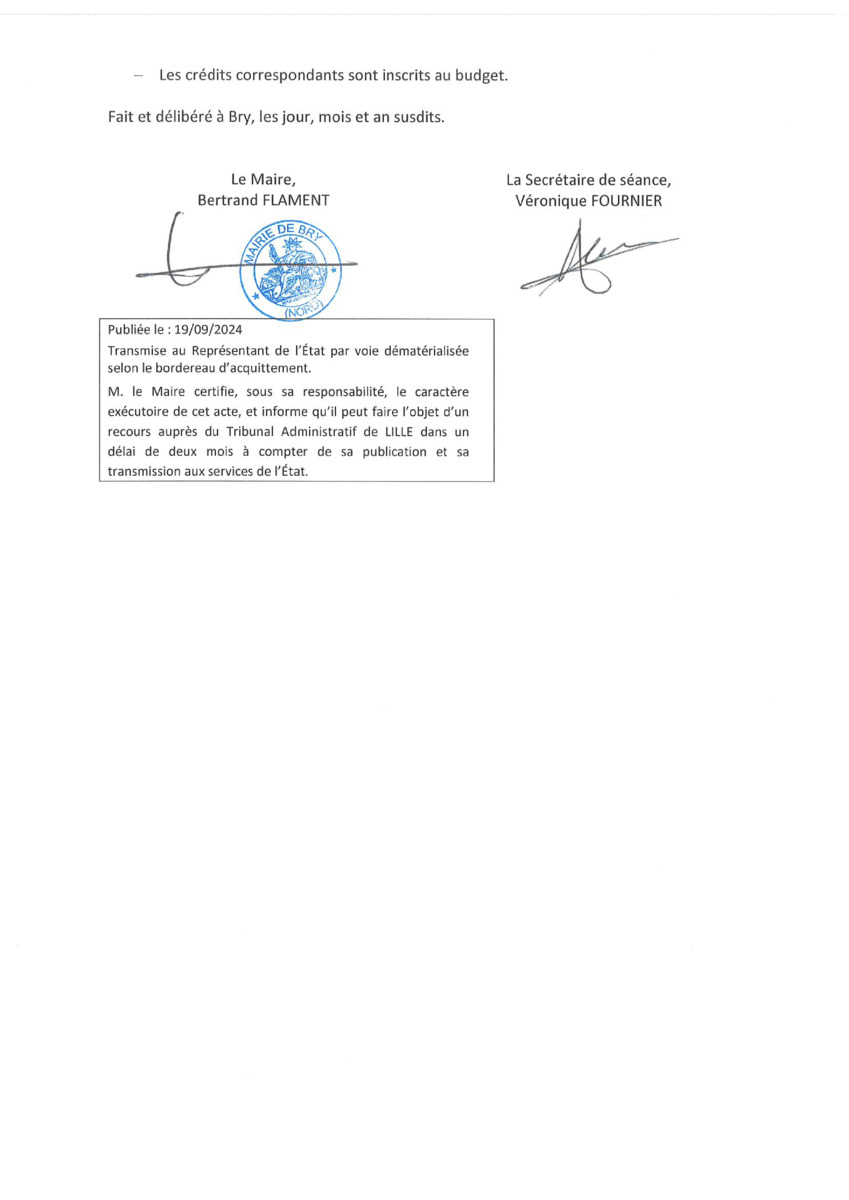 – Les crédits correspondants sont inscrits au budget.

Fait et délibéré à Bry, les jour, mois et an susdits.

Le Maire,
Bertrand FLAMENT

MAIRIE DE BRY
(NORD)

La Secrétaire de séance,
Véronique FOURNIER

Publiée le : 19/09/2024

Transmise au Représentant de l'État par voie dématérialisée selon le bordereau d'acquittement.

M. le Maire certifie, sous sa responsabilité, le caractère exécutoire de cet acte, et informe qu'il peut faire l'objet d'un recours auprès du Tribunal Administratif de LILLE dans un délai de deux mois à compter de sa publication et sa transmission aux services de l'État.